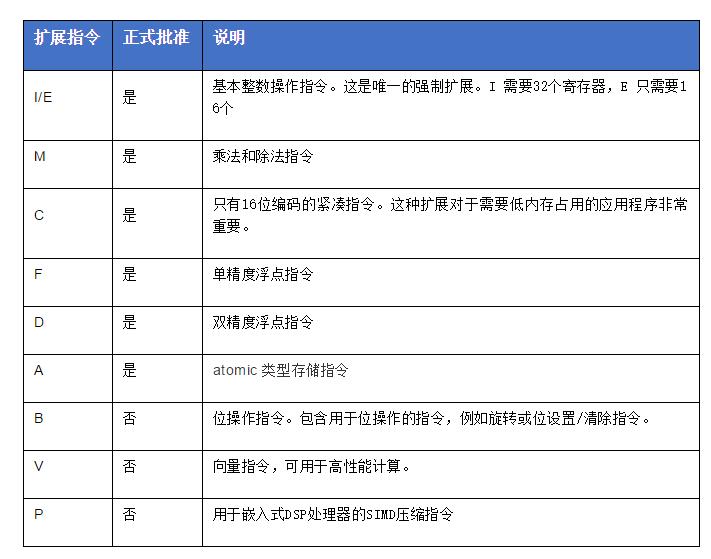 | 扩展指令 | 正式批准 | 说明 |
|---|---|---|
| I/E | 是 | 基本整数操作指令。这是唯一的强制扩展。I 需要32个寄存器，E 只需要16个 |
| M | 是 | 乘法和除法指令 |
| C | 是 | 只有16位编码的紧凑指令。这种扩展对于需要低内存占用的应用程序非常重要。 |
| F | 是 | 单精度浮点指令 |
| D | 是 | 双精度浮点指令 |
| A | 是 | atomic 类型存储指令 |
| B | 否 | 位操作指令。包含用于位操作的指令，例如旋转或位设置/清除指令。 |
| V | 否 | 向量指令，可用于高性能计算。 |
| P | 否 | 用于嵌入式DSP处理器的SIMD压缩指令 |